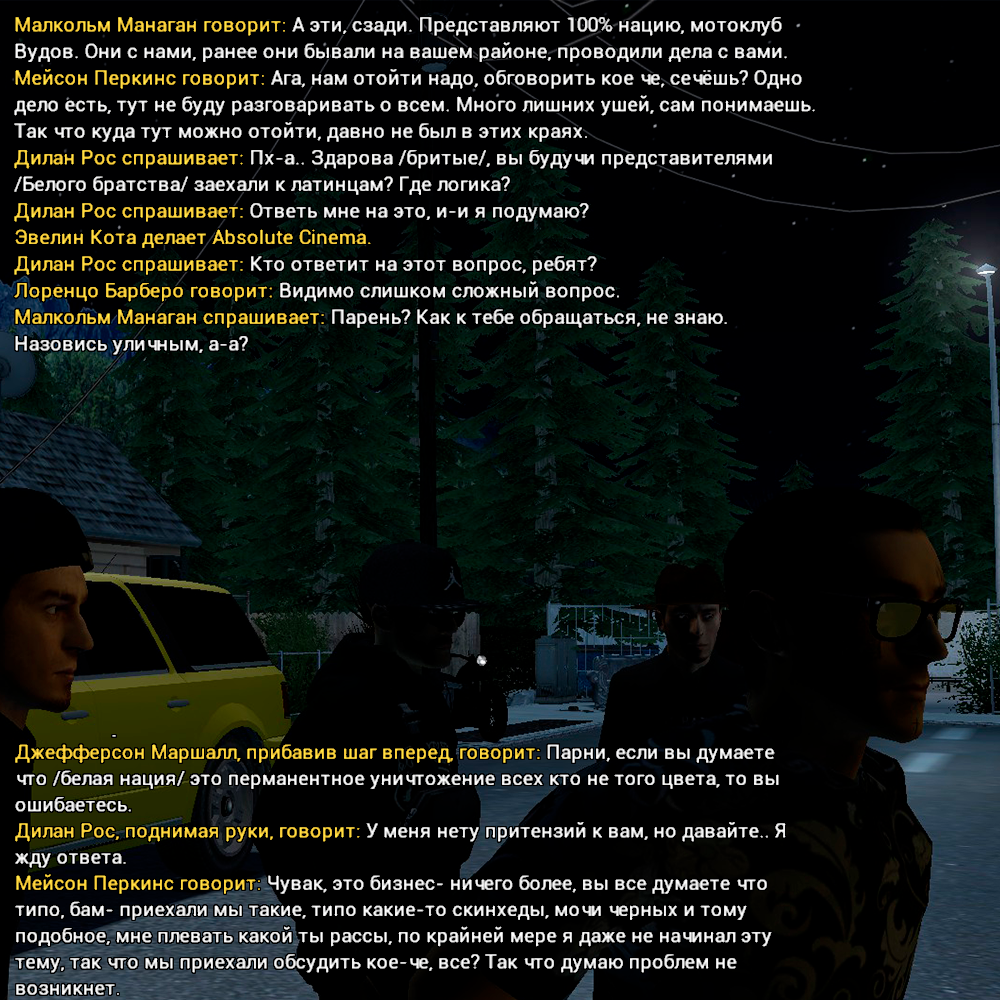 Малкольм Манаган говорит: А эти, сзади. Представляют 100% нацию, мотоклуб Вудов. Они с нами, ранее они бывали на вашем районе, проводили дела с вами.
Мейсон Перкинс говорит: Ага, нам отойти надо, обговорить кое че, сечёшь? Одно дело есть, тут не буду разговаривать о всем. Много лишних ушей, сам понимаешь. Так что куда тут можно отойти, давно не был в этих краях.
Дилан Рос спрашивает: Пх-а.. Здарова /бритые/, вы будучи представителями /Белого братства/ заехали к латинцам? Где логика?
Дилан Рос спрашивает: Ответь мне на это, и-и я подумаю?
Эвелин Кота делает Absolute Cinema.
Дилан Рос спрашивает: Кто ответит на этот вопрос, ребят?
Лоренцо Барберо говорит: Видимо слишком сложный вопрос.
Малкольм Манаган спрашивает: Парень? Как к тебе обращаться, не знаю. Назовись уличным, а-а?

Джефферсон Маршалл, прибавив шаг вперед, говорит: Парни, если вы думаете что /белая нация/ это перманентное уничтожение всех кто не того цвета, то вы ошибаетесь.
Дилан Рос, поднимая руки, говорит: У меня нету притензий к вам, но давайте.. Я жду ответа.
Мейсон Перкинс говорит: Чувак, это бизнес- ничего более, вы все думаете что типо, бам- приехали мы такие, типо какие-то скинхеды, мочи черных и тому подобное, мне плевать какой ты рассы, по крайней мере я даже не начинал эту тему, так что мы приехали обсудить кое-че, все? Так что думаю проблем не возникнет.